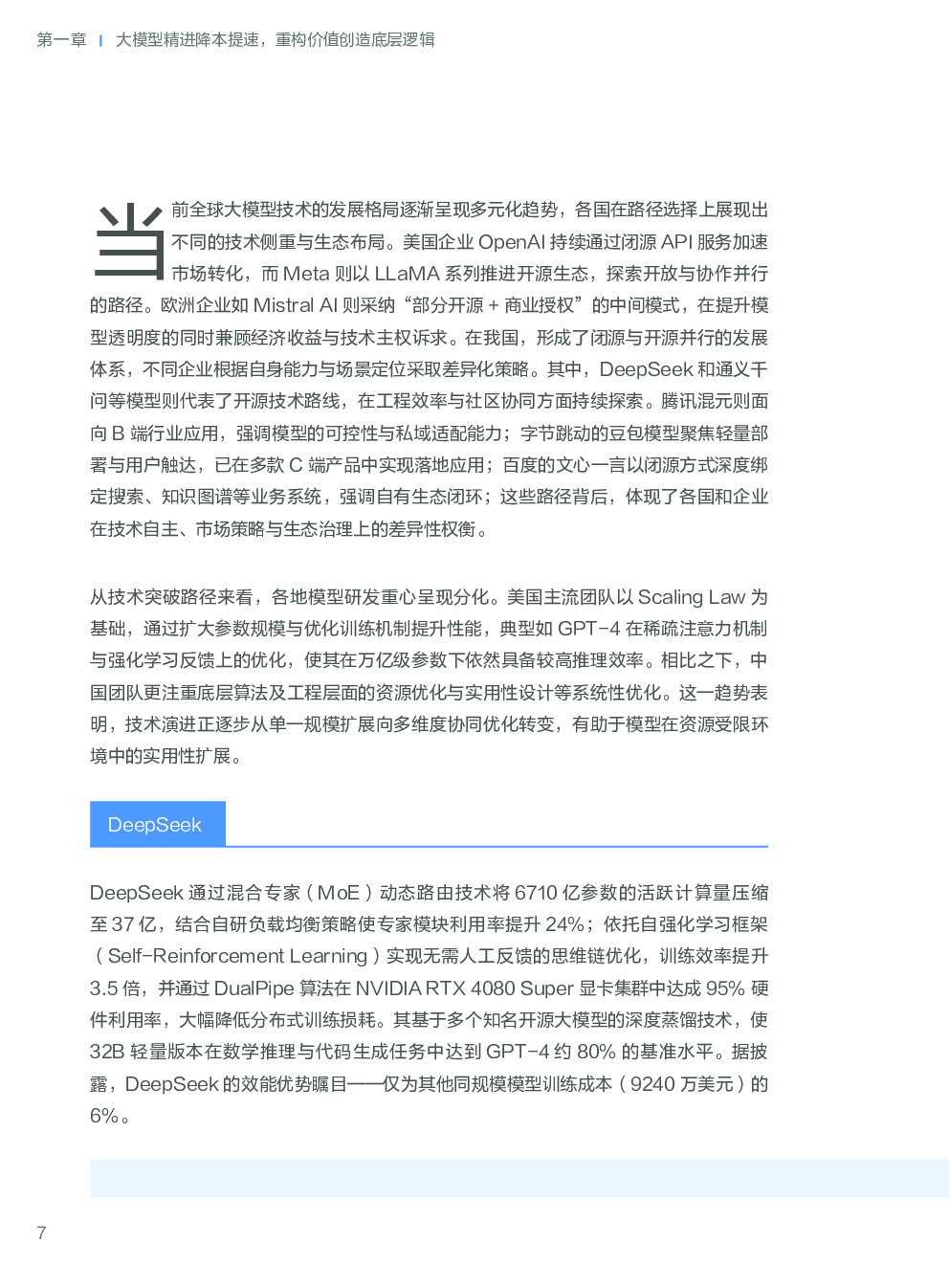 第一章 | 大模型精进降本提速，重构价值创造底层逻辑

当前全球大模型技术的发展格局逐渐呈现多元化趋势，各国在路径选择上展现出不同的技术侧重与生态布局。美国企业 OpenAI 持续通过闭源 API 服务加速市场转化，而 Meta 则以 LLaMA 系列推进开源生态，探索开放与协作并行的路径。欧洲企业如 Mistral AI 则采纳“部分开源 + 商业授权”的中间模式，在提升模型透明度的同时兼顾经济收益与技术主权诉求。在我国，形成了闭源与开源并行的发展体系，不同企业根据自身能力与场景定位采取差异化策略。其中，DeepSeek 和通义千问等模型则代表了开源技术路线，在工程效率与社区协同方面持续探索。腾讯混元则面向 B 端行业应用，强调模型的可控性与私域适配能力；字节跳动的豆包模型聚焦轻量部署与用户触达，已在多款 C 端产品中实现落地应用；百度的文心一言以闭源方式深度绑定搜索、知识图谱等业务系统，强调自有生态闭环；这些路径背后，体现了各国和企业在技术自主、市场策略与生态治理上的差异性权衡。

从技术突破路径来看，各地模型研发重心呈现分化。美国主流团队以 Scaling Law 为基础，通过扩大参数规模与优化训练机制提升性能，典型如 GPT-4 在稀疏注意力机制与强化学习反馈上的优化，使其在万亿级参数下依然具备较高推理效率。相比之下，中国团队更注重底层算法及工程层面的资源优化与实用性设计等系统性优化。这一趋势表明，技术演进正逐步从单一规模扩展向多维度协同优化转变，有助于模型在资源受限环境中的实用性扩展。

DeepSeek

DeepSeek 通过混合专家（MoE）动态路由技术将 6710 亿参数的活跃计算量压缩至 37 亿，结合自研负载均衡策略使专家模块利用率提升 24%；依托自强化学习框架（Self-Reinforcement Learning）实现无需人工反馈的思维链优化，训练效率提升 3.5 倍，并通过 DualPipe 算法在 NVIDIA RTX 4080 Super 显卡集群中达成 95% 硬件利用率，大幅降低分布式训练损耗。其基于多个知名开源大模型的深度蒸馏技术，使 32B 轻量版本在数学推理与代码生成任务中达到 GPT-4 约 80% 的基准水平。据披露，DeepSeek 的效能优势瞩目——仅为其他同规模模型训练成本（9240 万美元）的 6%。

7